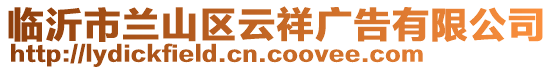 临沂市兰山区云祥广告有限公司
http://lydickfield.cn.coovee.com